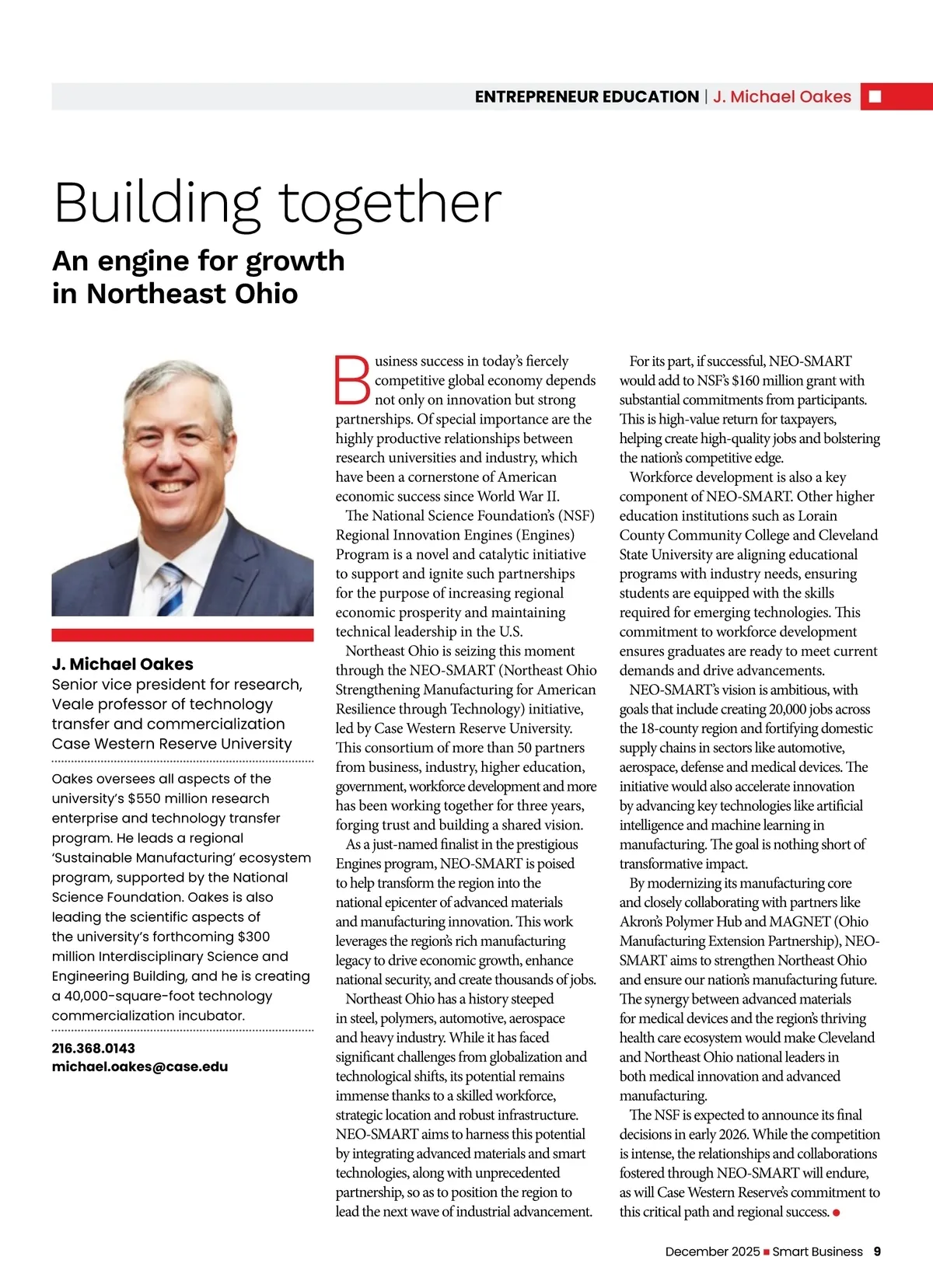 ENTREPRENEUR EDUCATION | J. Michael Oakes

Building together

An engine for growth in Northeast Ohio

J. Michael Oakes
Senior vice president for research, Veale professor of technology transfer and commercialization
Case Western Reserve University

Oakes oversees all aspects of the university's $550 million research enterprise and technology transfer program. He leads a regional 'Sustainable Manufacturing' ecosystem program, supported by the National Science Foundation. Oakes is also leading the scientific aspects of the university's forthcoming $300 million Interdisciplinary Science and Engineering Building, and he is creating a 40,000-square-foot technology commercialization incubator.

216.368.0143
michael.oakes@case.edu

Business success in today's fiercely competitive global economy depends not only on innovation but strong partnerships. Of special importance are the highly productive relationships between research universities and industry, which have been a cornerstone of American economic success since World War II.

The National Science Foundation's (NSF) Regional Innovation Engines (Engines) Program is a novel and catalytic initiative to support and ignite such partnerships for the purpose of increasing regional economic prosperity and maintaining technical leadership in the U.S.

Northeast Ohio is seizing this moment through the NEO-SMART (Northeast Ohio Strengthening Manufacturing for American Resilience through Technology) initiative, led by Case Western Reserve University. This consortium of more than 50 partners from business, industry, higher education, government, workforce development and more has been working together for three years, forging trust and building a shared vision.

As a just-named finalist in the prestigious Engines program, NEO-SMART is poised to help transform the region into the national epicenter of advanced materials and manufacturing innovation. This work leverages the region's rich manufacturing legacy to drive economic growth, enhance national security, and create thousands of jobs.

Northeast Ohio has a history steeped in steel, polymers, automotive, aerospace and heavy industry. While it has faced significant challenges from globalization and technological shifts, its potential remains immense thanks to a skilled workforce, strategic location and robust infrastructure. NEO-SMART aims to harness this potential by integrating advanced materials and smart technologies, along with unprecedented partnership, so as to position the region to lead the next wave of industrial advancement.

For its part, if successful, NEO-SMART would add to NSF's $160 million grant with substantial commitments from participants. This is high-value return for taxpayers, helping create high-quality jobs and bolstering the nation's competitive edge.

Workforce development is also a key component of NEO-SMART. Other higher education institutions such as Lorain County Community College and Cleveland State University are aligning educational programs with industry needs, ensuring students are equipped with the skills required for emerging technologies. This commitment to workforce development ensures graduates are ready to meet current demands and drive advancements.

NEO-SMART's vision is ambitious, with goals that include creating 20,000 jobs across the 18-county region and fortifying domestic supply chains in sectors like automotive, aerospace, defense and medical devices. The initiative would also accelerate innovation by advancing key technologies like artificial intelligence and machine learning in manufacturing. The goal is nothing short of transformative impact.

By modernizing its manufacturing core and closely collaborating with partners like Akron's Polymer Hub and MAGNET (Ohio Manufacturing Extension Partnership), NEO-SMART aims to strengthen Northeast Ohio and ensure our nation's manufacturing future. The synergy between advanced materials for medical devices and the region's thriving health care ecosystem would make Cleveland and Northeast Ohio national leaders in both medical innovation and advanced manufacturing.

The NSF is expected to announce its final decisions in early 2026. While the competition is intense, the relationships and collaborations fostered through NEO-SMART will endure, as will Case Western Reserve's commitment to this critical path and regional success.

December 2025 Smart Business 9